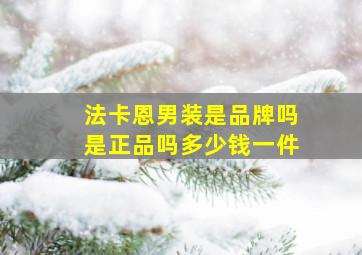 法卡恩男装是品牌吗
是正品吗多少钱一件